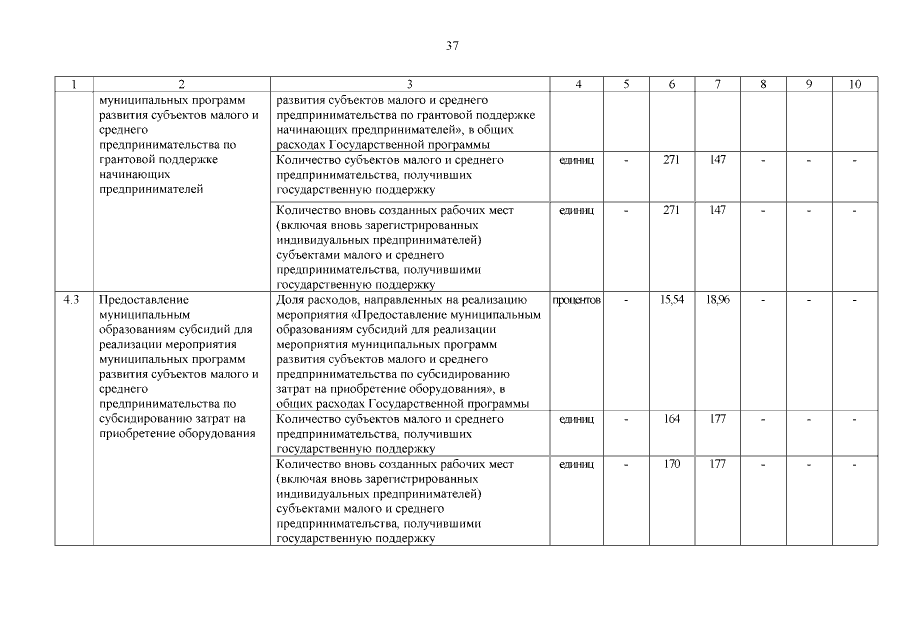 37

| 1 | 2 | 3 | 4 | 5 | 6 | 7 | 8 | 9 | 10 |
|---|---|---|---|---|---|---|---|---|---|
| | муниципальных программ развития субъектов малого и среднего предпринимательства по грантовой поддержке начинающих предпринимателей | развития субъектов малого и среднего предпринимательства по грантовой поддержке начинающих предпринимателей», в общих расходах Государственной программы | | | | | | | |
| | | Количество субъектов малого и среднего предпринимательства, получивших государственную поддержку | единиц | - | 271 | 147 | - | - | - |
| | | Количество вновь созданных рабочих мест (включая вновь зарегистрированных индивидуальных предпринимателей) субъектами малого и среднего предпринимательства, получившими государственную поддержку | единиц | - | 271 | 147 | - | - | - |
| 4.3 | Предоставление муниципальным образованиям субсидий для реализации мероприятия муниципальных программ развития субъектов малого и среднего предпринимательства по субсидированию затрат на приобретение оборудования | Доля расходов, направленных на реализацию мероприятия «Предоставление муниципальным образованиям субсидий для реализации мероприятия муниципальных программ развития субъектов малого и среднего предпринимательства по субсидированию затрат на приобретение оборудования», в общих расходах Государственной программы | процентов | - | 15,54 | 18,96 | - | - | - |
| | | Количество субъектов малого и среднего предпринимательства, получивших государственную поддержку | единиц | - | 164 | 177 | - | - | - |
| | | Количество вновь созданных рабочих мест (включая вновь зарегистрированных индивидуальных предпринимателей) субъектами малого и среднего предпринимательства, получившими государственную поддержку | единиц | - | 170 | 177 | - | - | - |